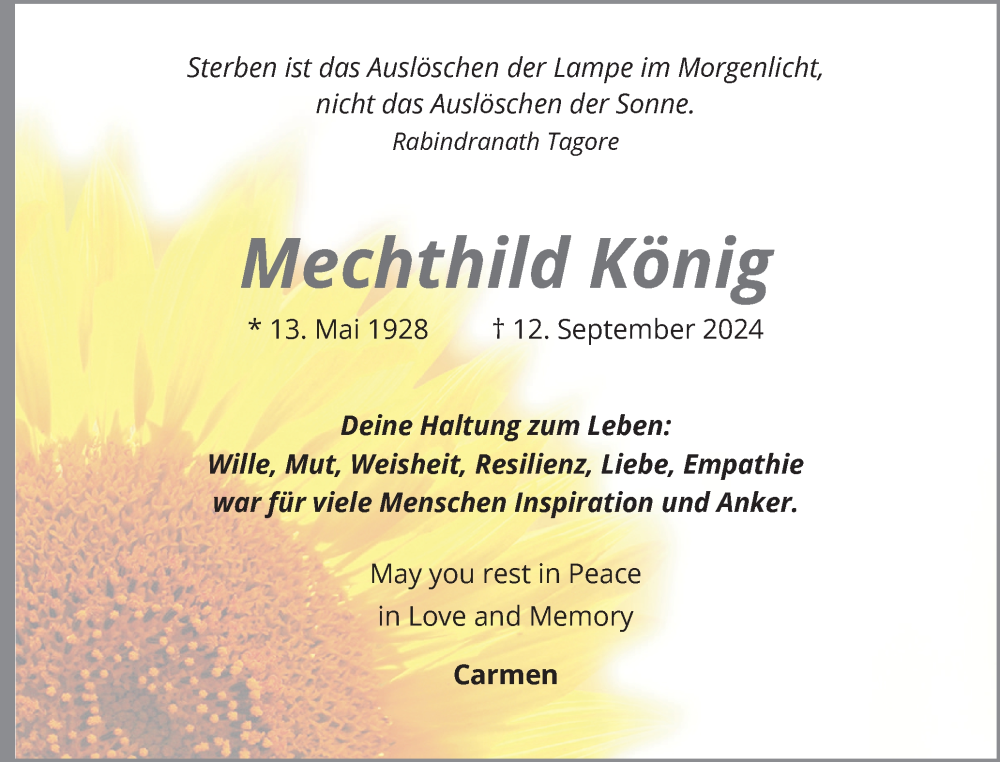 Sterben ist das Auslöschen der Lampe im Morgenlicht, nicht das Auslöschen der Sonne.
Rabindranath Tagore

Mechthild König

* 13. Mai 1928 † 12. September 2024

Deine Haltung zum Leben:
Wille, Mut, Weisheit, Resilienz, Liebe, Empathie war für viele Menschen Inspiration und Anker.

May you rest in Peace
in Love and Memory

Carmen